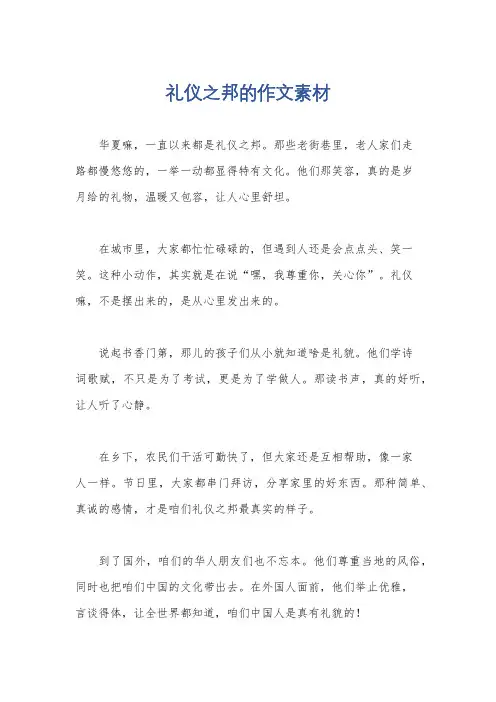 礼仪之邦的作文素材

华夏嘛，一直以来都是礼仪之邦。那些老街巷里，老人家们走路都慢悠悠的，一举一动都显得特有文化。他们那笑容，真的是岁月给的礼物，温暖又包容，让人心里舒坦。

在城市里，大家都忙忙碌碌的，但遇到人还是会点点头、笑一笑。这种小动作，其实就是在说“嘿，我尊重你，关心你”。礼仪嘛，不是摆出来的，是从心里发出来的。

说起书香门第，那儿的孩子们从小就知道啥是礼貌。他们学诗词歌赋，不只是为了考试，更是为了学做人。那读书声，真的好听，让人听了心静。

在乡下，农民们干活可勤快了，但大家还是互相帮助，像一家人一样。节日里，大家都串门拜访，分享家里的好东西。那种简单、真诚的感情，才是咱们礼仪之邦最真实的样子。

到了国外，咱们的华人朋友们也不忘本。他们尊重当地的风俗，同时也把咱们中国的文化带出去。在外国人面前，他们举止优雅，言谈得体，让全世界都知道，咱们中国人是真有礼貌的！